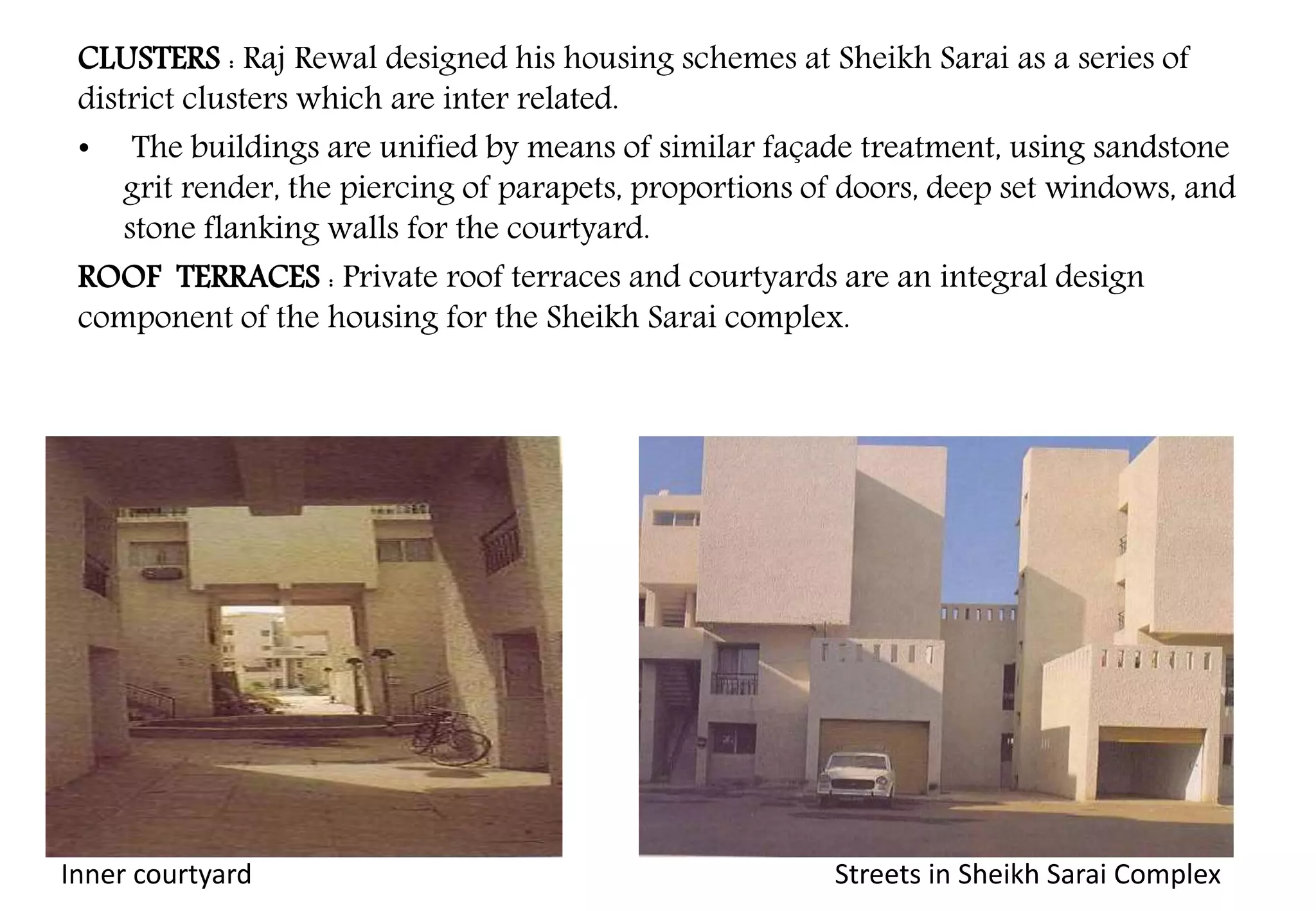 CLUSTERS : Raj Rewal designed his housing schemes at Sheikh Sarai as a series of district clusters which are inter related.

• The buildings are unified by means of similar façade treatment, using sandstone grit render, the piercing of parapets, proportions of doors, deep set windows, and stone flanking walls for the courtyard.

ROOF TERRACES : Private roof terraces and courtyards are an integral design component of the housing for the Sheikh Sarai complex.

Inner courtyard

Streets in Sheikh Sarai Complex